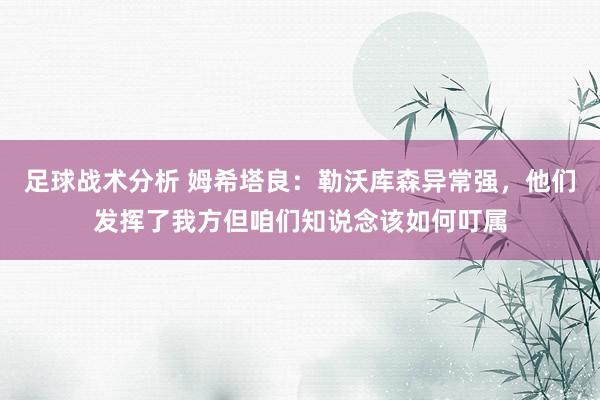 足球战术分析 姆希塔良：勒沃库森异常强，他们发挥了我方但咱们知说念该如何叮属